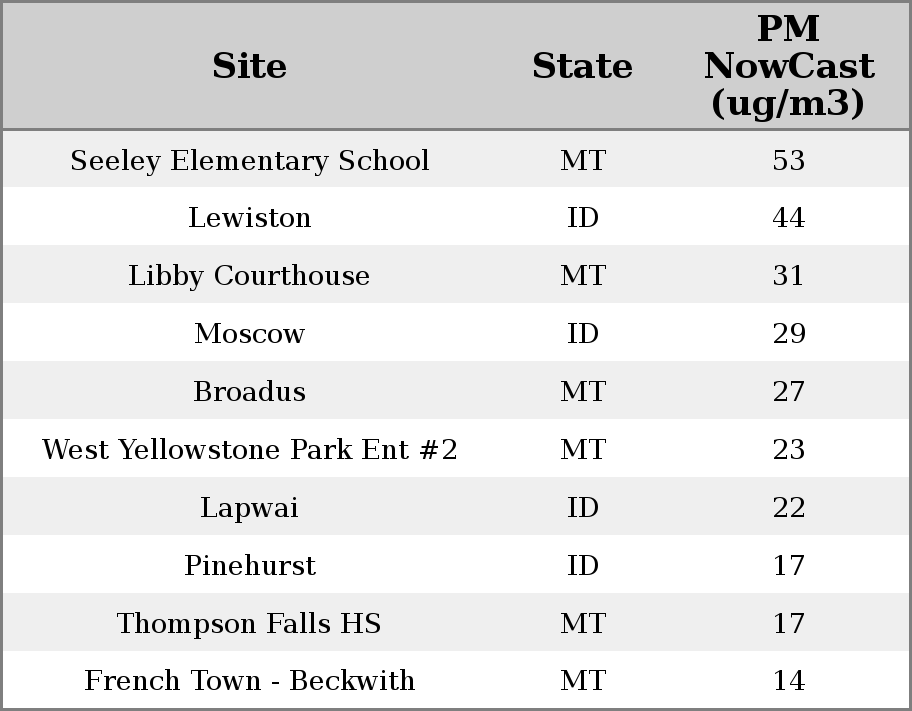 | Site | State | PM NowCast (ug/m3) |
|---|---|---|
| Seeley Elementary School | MT | 53 |
| Lewiston | ID | 44 |
| Libby Courthouse | MT | 31 |
| Moscow | ID | 29 |
| Broadus | MT | 27 |
| West Yellowstone Park Ent #2 | MT | 23 |
| Lapwai | ID | 22 |
| Pinehurst | ID | 17 |
| Thompson Falls HS | MT | 17 |
| French Town - Beckwith | MT | 14 |